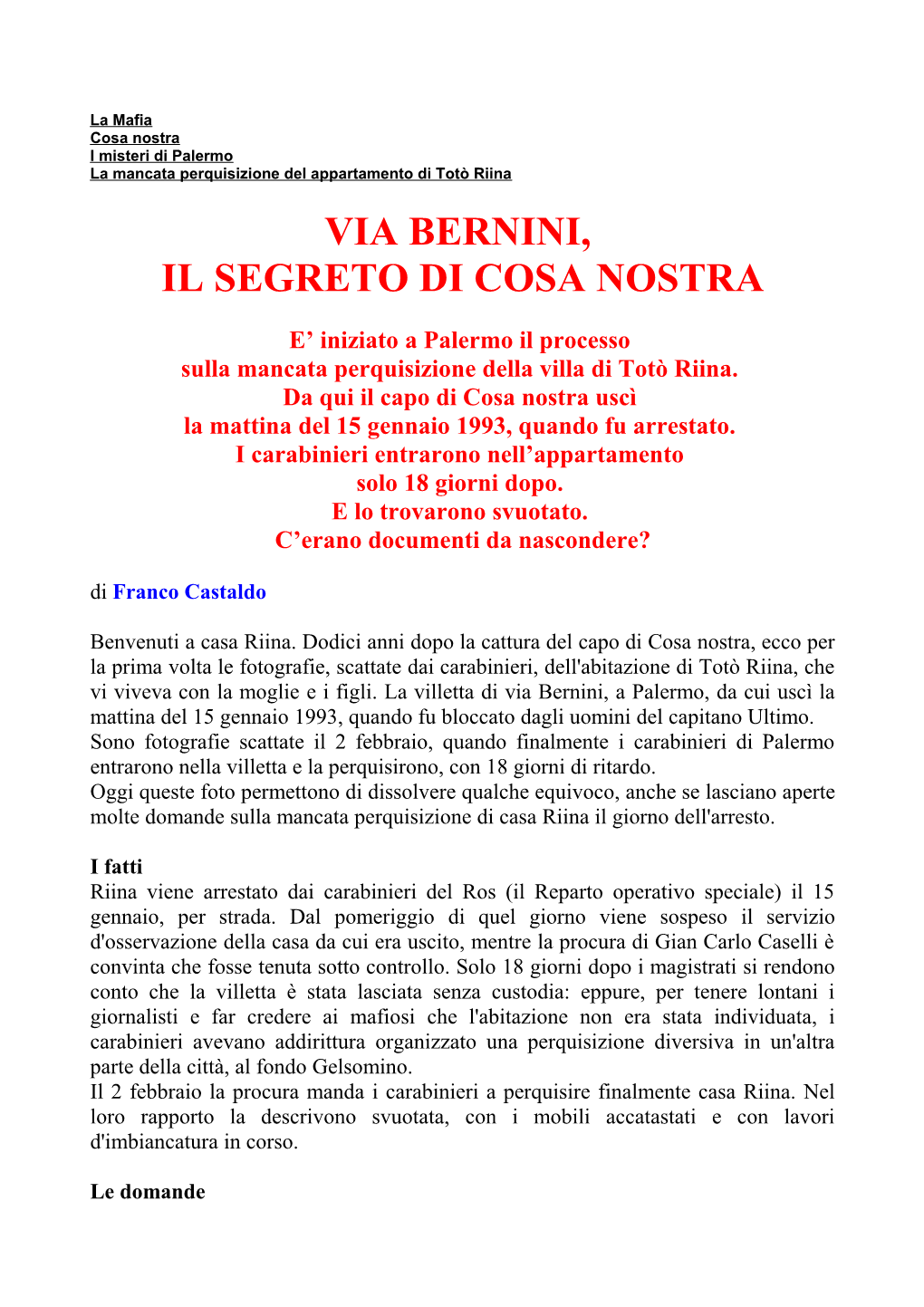 La Mafia
Cosa nostra
I misteri di Palermo
La mancata perquisizione del appartamento di Totò Riina

VIA BERNINI,
IL SEGRETO DI COSA NOSTRA

E’ iniziato a Palermo il processo
sulla mancata perquisizione della villa di Totò Riina.
Da qui il capo di Cosa nostra uscì
la mattina del 15 gennaio 1993, quando fu arrestato.
I carabinieri entrarono nell’appartamento
solo 18 giorni dopo.
E lo trovarono svuotato.
C’erano documenti da nascondere?

di Franco Castaldo

Benvenuti a casa Riina. Dodici anni dopo la cattura del capo di Cosa nostra, ecco per la prima volta le fotografie, scattate dai carabinieri, dell'abitazione di Totò Riina, che vi viveva con la moglie e i figli. La villetta di via Bernini, a Palermo, da cui uscì la mattina del 15 gennaio 1993, quando fu bloccato dagli uomini del capitano Ultimo.
Sono fotografie scattate il 2 febbraio, quando finalmente i carabinieri di Palermo entrarono nella villetta e la perquisirono, con 18 giorni di ritardo.
Oggi queste foto permettono di dissolvere qualche equivoco, anche se lasciano aperte molte domande sulla mancata perquisizione di casa Riina il giorno dell'arresto.

I fatti
Riina viene arrestato dai carabinieri del Ros (il Reparto operativo speciale) il 15 gennaio, per strada. Dal pomeriggio di quel giorno viene sospeso il servizio d'osservazione della casa da cui era uscito, mentre la procura di Gian Carlo Caselli è convinta che fosse tenuta sotto controllo. Solo 18 giorni dopo i magistrati si rendono conto che la villetta è stata lasciata senza custodia: eppure, per tenere lontani i giornalisti e far credere ai mafiosi che l'abitazione non era stata individuata, i carabinieri avevano addirittura organizzato una perquisizione diversiva in un'altra parte della città, al fondo Gelsomino.
Il 2 febbraio la procura manda i carabinieri a perquisire finalmente casa Riina. Nel loro rapporto la descrivono svuotata, con i mobili accatastati e con lavori d'imbiancatura in corso.

Le domande